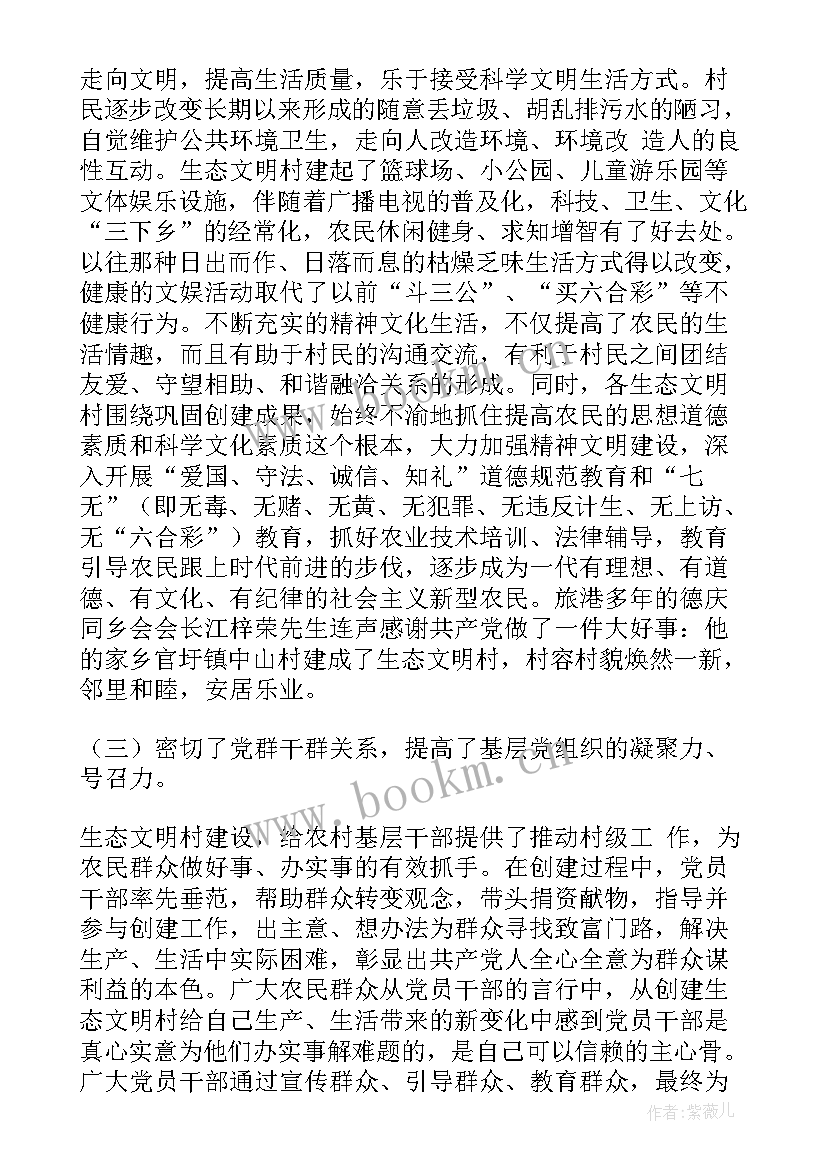 走向文明，提高生活质量，乐于接受科学文明生活方式。村民逐步改变长期以来形成的随意丢垃圾、胡乱排污水的陋习，自觉维护公共环境卫生，走向人改造环境、环境改 造人的良性互动。生态文明村建起了篮球场、小公园、儿童游乐园等文体娱乐设施，伴随着广播电视的普及化，科技、卫生、文化“三下乡”的经常化，农民休闲健身、求知增智有了好去处。以往那种日出而作、日落而息的枯燥乏味生活方式得以改变，健康的文娱活动取代了以前“斗三公”、“买六合彩”等不健康行为。不断充实的精神文化生活，不仅提高了农民的生活情趣，而且有助于村民的沟通交流，有利于村民之间团结友爱、守望相助、和谐融洽关系的形成。同时，各生态文明村围绕巩固创建成果，始终不渝地抓住提高农民的思想道德素质和科学文化素质这个根本，大力加强精神文明建设，深入开展“爱国、守法、诚信、知礼”道德规范教育和“七无”（即无毒、无赌、无黄、无犯罪、无违反计生、无上访、无“六合彩”）教育，抓好农业技术培训、法律辅导，教育引导农民跟上时代前进的步伐，逐步成为一代有理想、有道德、有文化、有纪律的社会主义新型农民。旅港多年的德庆同乡会会长江梓荣先生连声感谢共产党做了一件大好事：他的家乡官圩镇中山村建成了生态文明村，村容村貌焕然一新，邻里和睦，安居乐业。

（三）密切了党群干群关系，提高了基层党组织的凝聚力、号召力。

生态文明村建设，给农村基层干部提供了推动村级工 作，为农民群众做好事、办实事的有效抓手。在创建过程中，党员干部率先垂范，帮助群众转变观念，带头捐资献物，指导并参与创建工作，出主意、想办法为群众寻找致富门路，解决生产、生活中实际困难，彰显出共产党人全心全意为群众谋利益的本色。广大农民群众从党员干部的言行中，从创建生态文明村给自己生产、生活带来的新变化中感到党员干部是真心实意为他们办实事解难题的，是自己可以信赖的主心骨。广大党员干部通过宣传群众、引导群众、教育群众，最终为

www.bookm.com

作者：紫薇儿